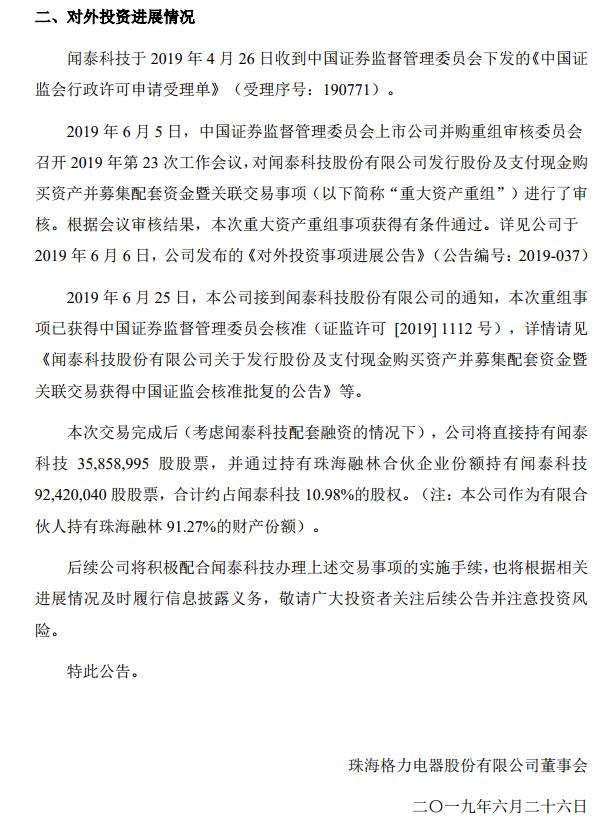 二、对外投资进展情况

闻泰科技于 2019 年 4 月 26 日收到中国证券监督管理委员会下发的《中国证监会行政许可申请受理单》（受理序号：190771）。

2019 年 6 月 5 日，中国证券监督管理委员会上市公司并购重组审核委员会召开 2019 年第 23 次工作会议，对闻泰科技股份有限公司发行股份及支付现金购买资产并募集配套资金暨关联交易事项（以下简称“重大资产重组”）进行了审核。根据会议审核结果，本次重大资产重组事项获得有条件通过。详见公司于 2019 年 6 月 6 日，公司发布的《对外投资事项进展公告》（公告编号：2019-037）

2019 年 6 月 25 日，本公司接到闻泰科技股份有限公司的通知，本次重组事项已获得中国证券监督管理委员会核准（证监许可 [2019] 1112 号），详情请见《闻泰科技股份有限公司关于发行股份及支付现金购买资产并募集配套资金暨关联交易获得中国证监会核准批复的公告》等。

本次交易完成后（考虑闻泰科技配套融资的情况下），公司将直接持有闻泰科技 35,858,995 股股票，并通过持有珠海融林合伙企业份额持有闻泰科技 92,420,040 股股票，合计约占闻泰科技 10.98%的股权。（注：本公司作为有限合伙人持有珠海融林 91.27%的财产份额）。

后续公司将积极配合闻泰科技办理上述交易事项的实施手续，也将根据相关进展情况及时履行信息披露义务，敬请广大投资者关注后续公告并注意投资风险。

特此公告。

珠海格力电器股份有限公司董事会

二〇一九年六月二十六日